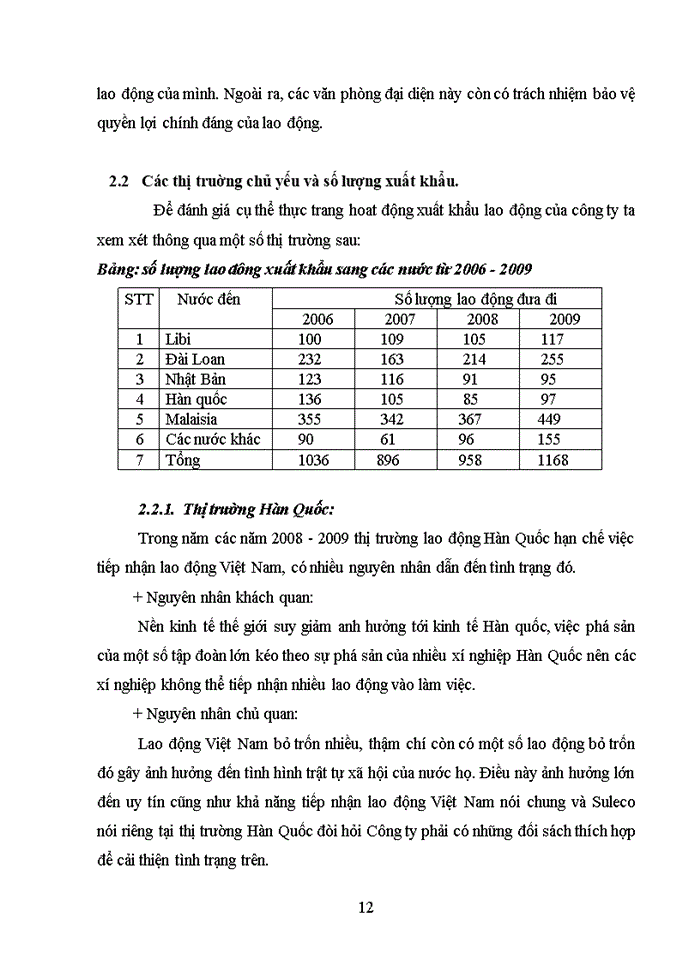 lao động của mình. Ngoài ra, các văn phòng đại diện này còn có trách nhiệm bảo vệ quyền lợi chính đáng của lao động.

2.2 Các thị trường chủ yếu và số lượng xuất khẩu.

Để đánh giá cụ thể thực trang hoat động xuất khẩu lao động của công ty ta xem xét thông qua một số thị trường sau:

Bảng: số lượng lao đông xuất khẩu sang các nước từ 2006 - 2009

| STT | Nước đến | Số lượng lao động đưa đi | | | |
|---|---|---|---|---|---|
| | | 2006 | 2007 | 2008 | 2009 |
| 1 | Libi | 100 | 109 | 105 | 117 |
| 2 | Đài Loan | 232 | 163 | 214 | 255 |
| 3 | Nhật Bản | 123 | 116 | 91 | 95 |
| 4 | Hàn quốc | 136 | 105 | 85 | 97 |
| 5 | Malaisia | 355 | 342 | 367 | 449 |
| 6 | Các nước khác | 90 | 61 | 96 | 155 |
| 7 | Tổng | 1036 | 896 | 958 | 1168 |

2.2.1. Thị trường Hàn Quốc:

Trong năm các năm 2008 - 2009 thị trường lao động Hàn Quốc hạn chế việc tiếp nhận lao động Việt Nam, có nhiều nguyên nhân dẫn đến tình trạng đó.

+ Nguyên nhân khách quan:

Nền kinh tế thế giới suy giảm anh hưởng tới kinh tế Hàn quốc, việc phá sản của một số tập đoàn lớn kéo theo sự phá sản của nhiều xí nghiệp Hàn Quốc nên các xí nghiệp không thể tiếp nhận nhiều lao động vào làm việc.

+ Nguyên nhân chủ quan:

Lao động Việt Nam bỏ trốn nhiều, thậm chí còn có một số lao động bỏ trốn đó gây ảnh hưởng đến tình hình trật tự xã hội của nước họ. Điều này ảnh hưởng lớn đến uy tín cũng như khả năng tiếp nhận lao động Việt Nam nói chung và Suleco nói riêng tại thị trường Hàn Quốc đòi hỏi Công ty phải có những đối sách thích hợp để cải thiện tình trạng trên.

12